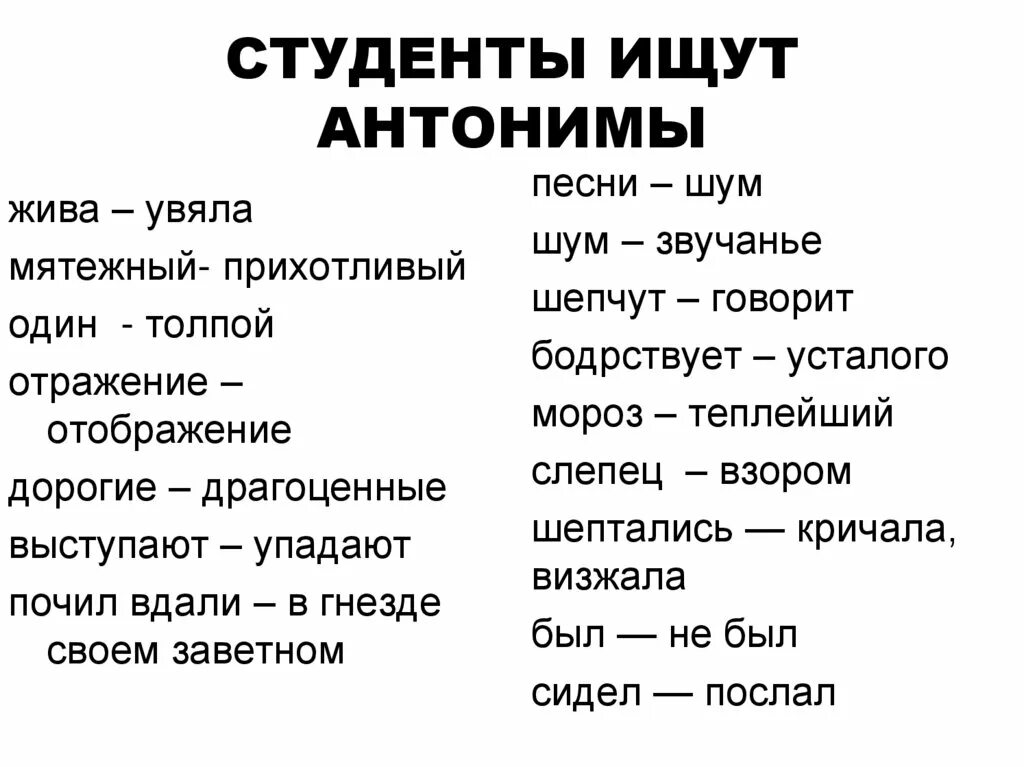 СТУДЕНТЫ ИЩУТ АНТОНИМЫ

жива – увяла
мятежный- прихотливый
один - толпой
отражение – отображение
дорогие – драгоценные
выступают – упадают
почил вдали – в гнезде своем заветном

песни – шум
шум – звучанье
шепчут – говорит
бодрствует – усталого
мороз – теплейший
слепец – взором
шептались — кричала, визжала
был — не был
сидел — послал